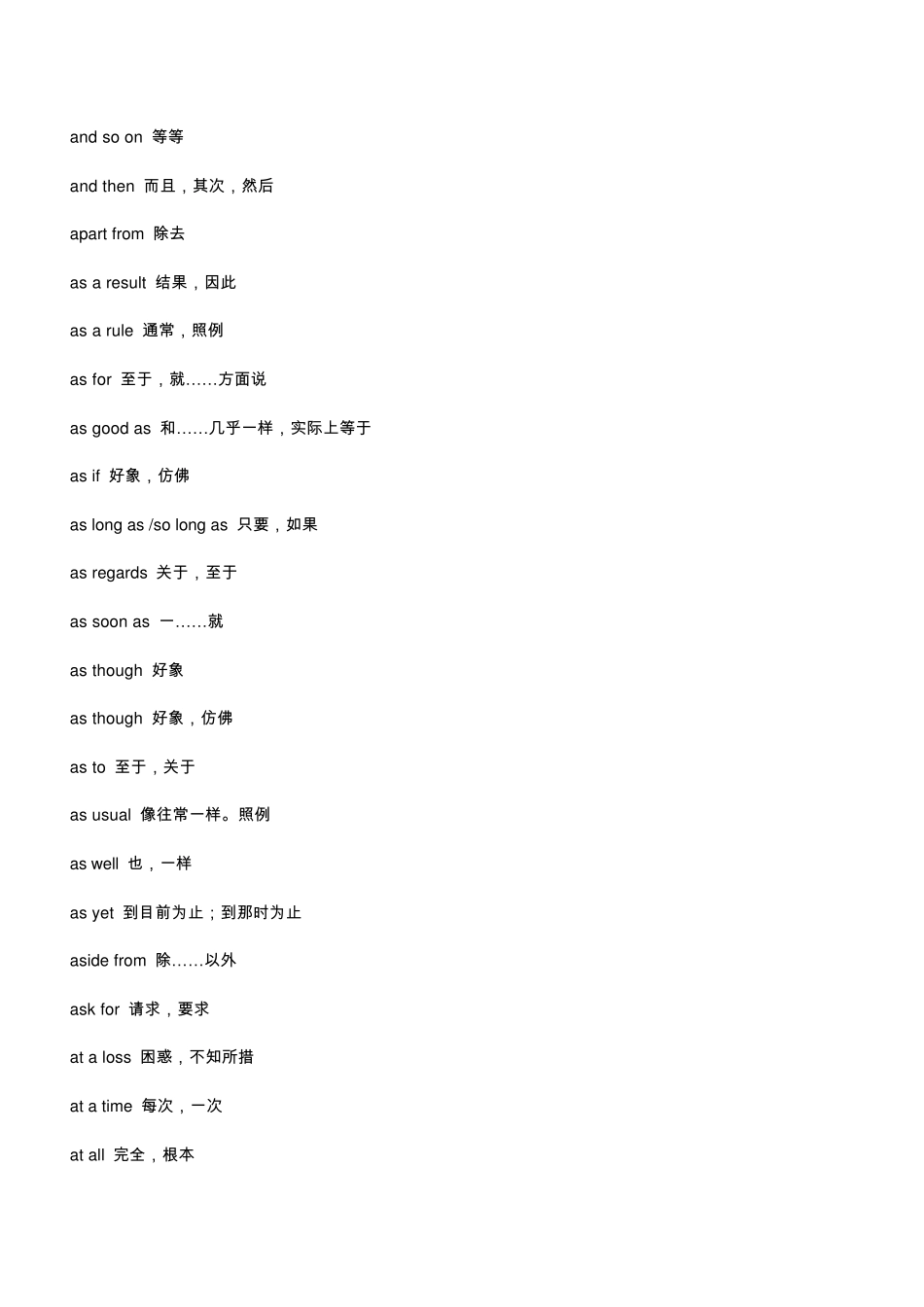 and so on 等等

and then 而且，其次，然后

apart from 除去

as a result 结果，因此

as a rule 通常，照例

as for 至于，就……方面说

as good as 和……几乎一样，实际上等于

as if 好象，仿佛

as long as /so long as 只要，如果

as regards 关于，至于

as soon as 一……就

as though 好象

as though 好象，仿佛

as to 至于，关于

as usual 像往常一样。照例

as well 也，一样

as yet 到目前为止；到那时为止

aside from 除……以外

ask for 请求，要求

at a loss 困惑，不知所措

at a time 每次，一次

at all 完全，根本